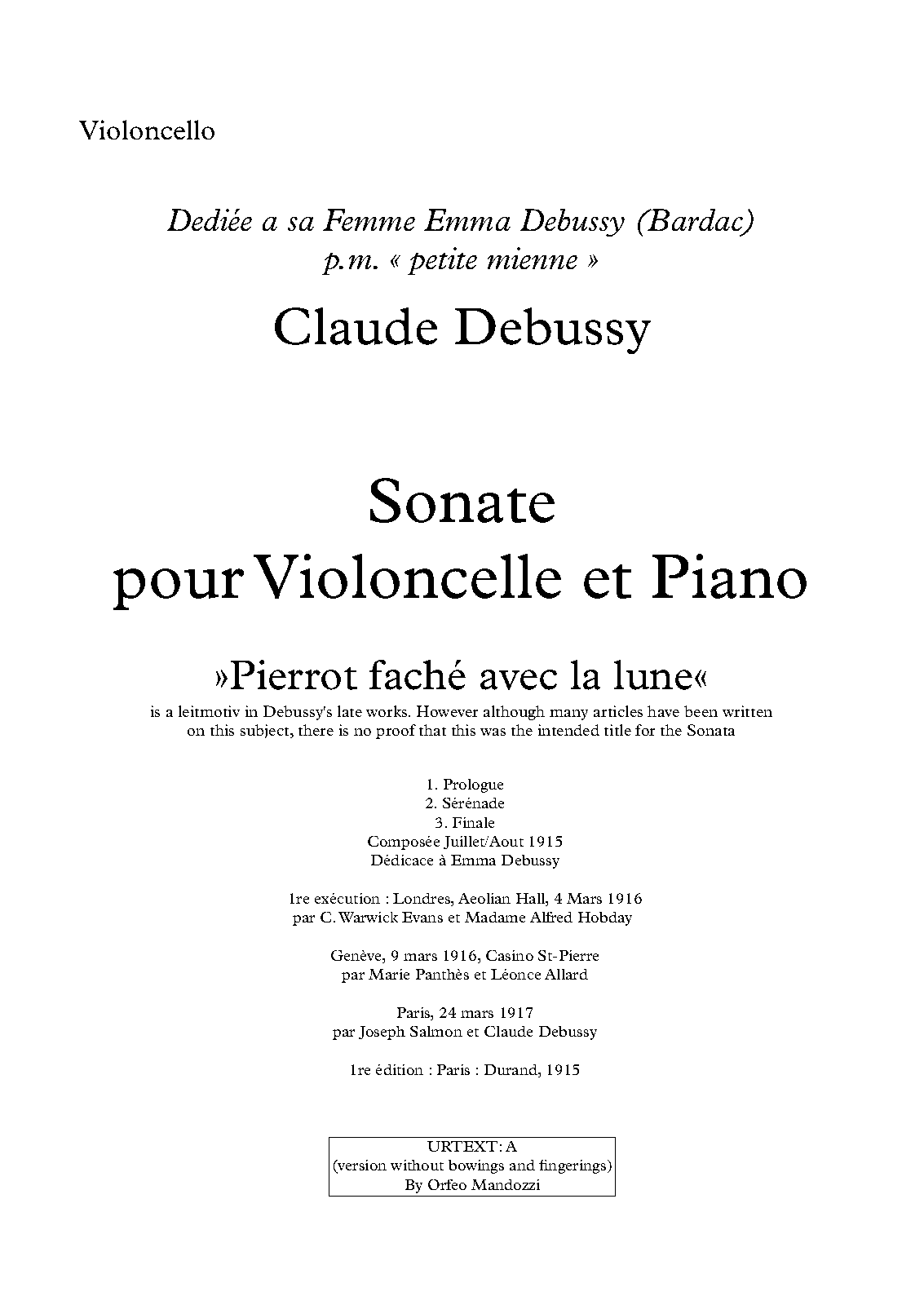 Violoncello

Dediée a sa Femme Emma Debussy (Bardac)
p.m. « petite mienne »

Claude Debussy

Sonate
pour Violoncelle et Piano

»Pierrot faché avec la lune«
is a leitmotiv in Debussy's late works. However although many articles have been written on this subject, there is no proof that this was the intended title for the Sonata

1. Prologue
2. Sérénade
3. Finale
Composée Juillet/Aout 1915
Dédicace à Emma Debussy

1re exécution : Londres, Aeolian Hall, 4 Mars 1916
par C. Warwick Evans et Madame Alfred Hobday

Genève, 9 mars 1916, Casino St-Pierre
par Marie Panthès et Léonce Allard

Paris, 24 mars 1917
par Joseph Salmon et Claude Debussy

1re édition : Paris : Durand, 1915

URTEXT: A
(version without bowings and fingerings)
By Orfeo Mandozzi